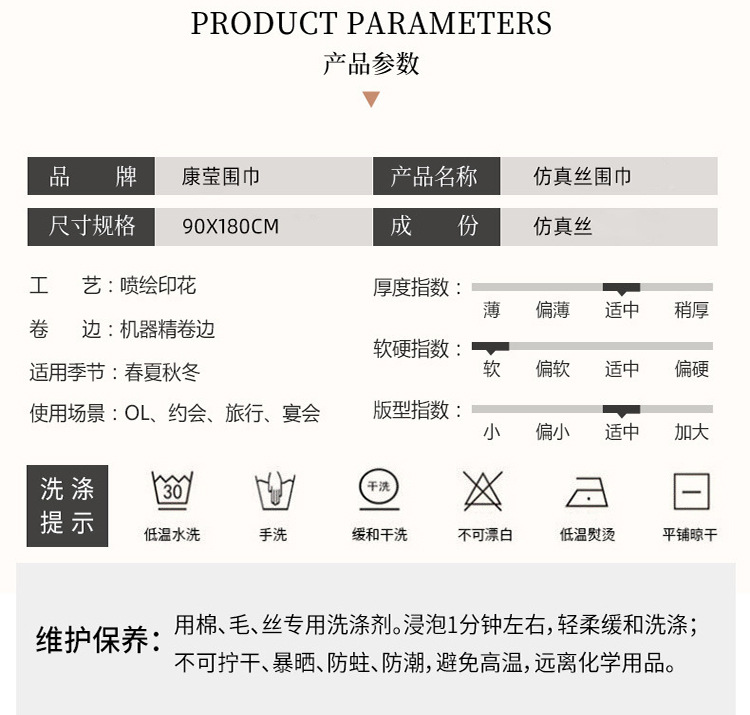 PRODUCT PARAMETERS
产品参数

品 牌 康莹围巾
产品名称 仿真丝围巾
尺寸规格 90X180CM
成 份 仿真丝

工 艺：喷绘印花
卷 边：机器精卷边
适用季节：春夏秋冬
使用场景：OL、约会、旅行、宴会

厚度指数：
薄 偏薄 适中 稍厚
软硬指数：
软 偏软 适中 偏硬
版型指数：
小 偏小 适中 加大

洗涤提示
30
低温水洗
手洗
干洗
缓和干洗
不可漂白
低温熨烫
平铺晾干

维护保养：用棉、毛、丝专用洗涤剂。浸泡1分钟左右，轻柔缓和洗涤；不可拧干、暴晒、防蛀、防潮，避免高温，远离化学用品。